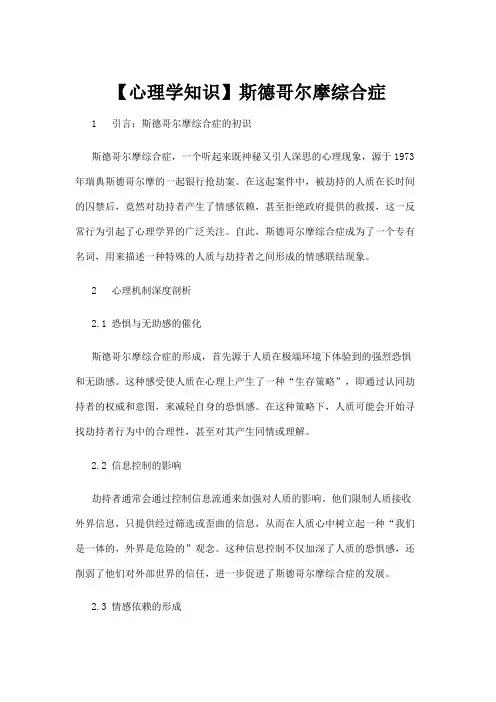 【心理学知识】斯德哥尔摩综合症

1　引言：斯德哥尔摩综合症的初识

斯德哥尔摩综合症，一个听起来既神秘又引人深思的心理现象，源于1973年瑞典斯德哥尔摩的一起银行抢劫案。在这起案件中，被劫持的人质在长时间的囚禁后，竟然对劫持者产生了情感依赖，甚至拒绝政府提供的救援，这一反常行为引起了心理学界的广泛关注。自此，斯德哥尔摩综合症成为了一个专有名词，用来描述一种特殊的人质与劫持者之间形成的情感联结现象。

2　心理机制深度剖析

2.1 恐惧与无助感的催化

斯德哥尔摩综合症的形成，首先源于人质在极端环境下体验到的强烈恐惧和无助感。这种感受使人质在心理上产生了一种“生存策略”，即通过认同劫持者的权威和意图，来减轻自身的恐惧感。在这种策略下，人质可能会开始寻找劫持者行为中的合理性，甚至对其产生同情或理解。

2.2 信息控制的影响

劫持者通常会通过控制信息流通来加强对人质的影响。他们限制人质接收外界信息，只提供经过筛选或歪曲的信息，从而在人质心中树立起一种“我们是一体的，外界是危险的”观念。这种信息控制不仅加深了人质的恐惧感，还削弱了他们对外部世界的信任，进一步促进了斯德哥尔摩综合症的发展。

2.3 情感依赖的形成